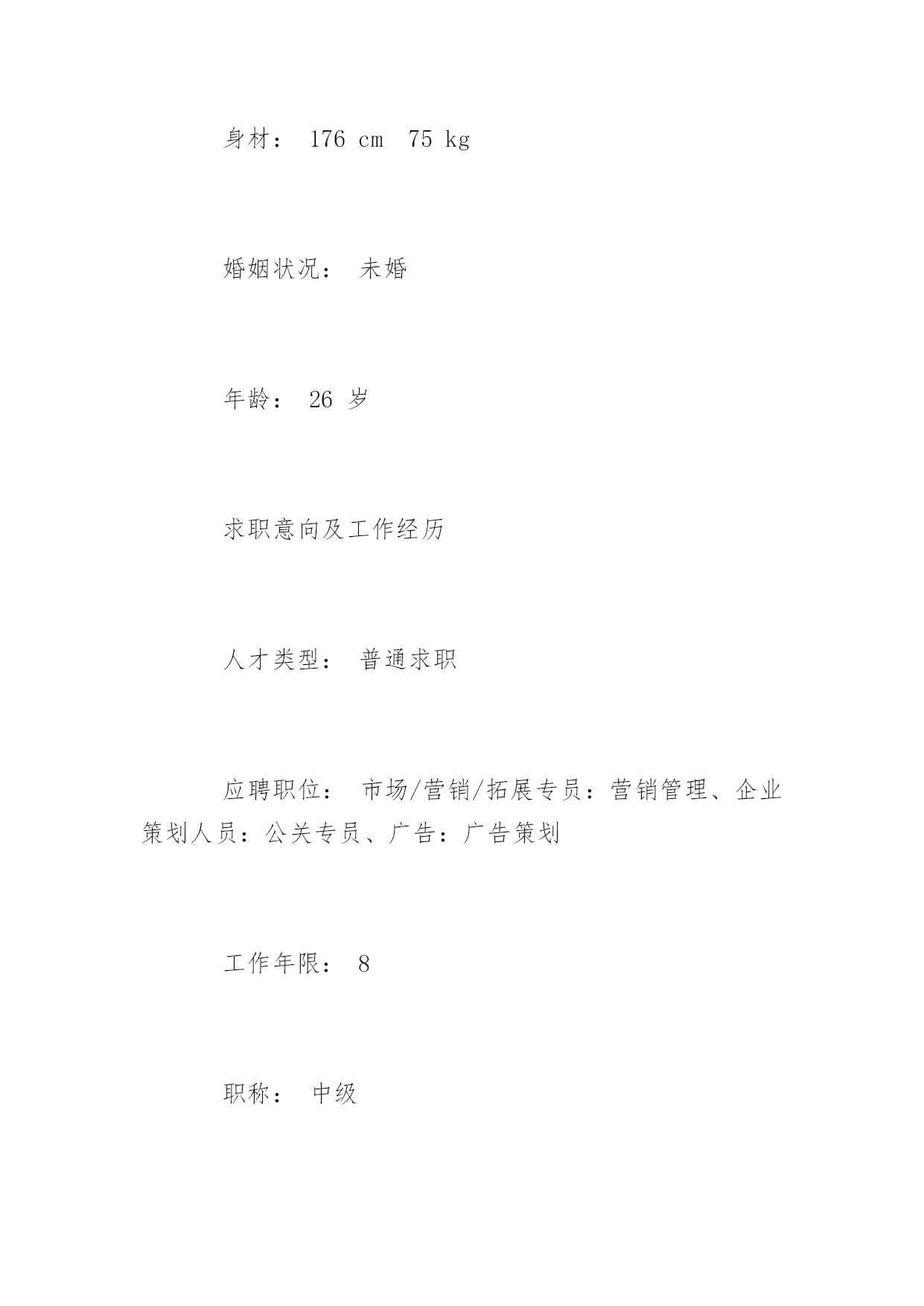 身材： 176 cm 75 kg

婚姻状况： 未婚

年龄： 26 岁

求职意向及工作经历

人才类型： 普通求职

应聘职位： 市场/营销/拓展专员：营销管理、企业策划人员：公关专员、广告：广告策划

工作年限： 8

职称： 中级